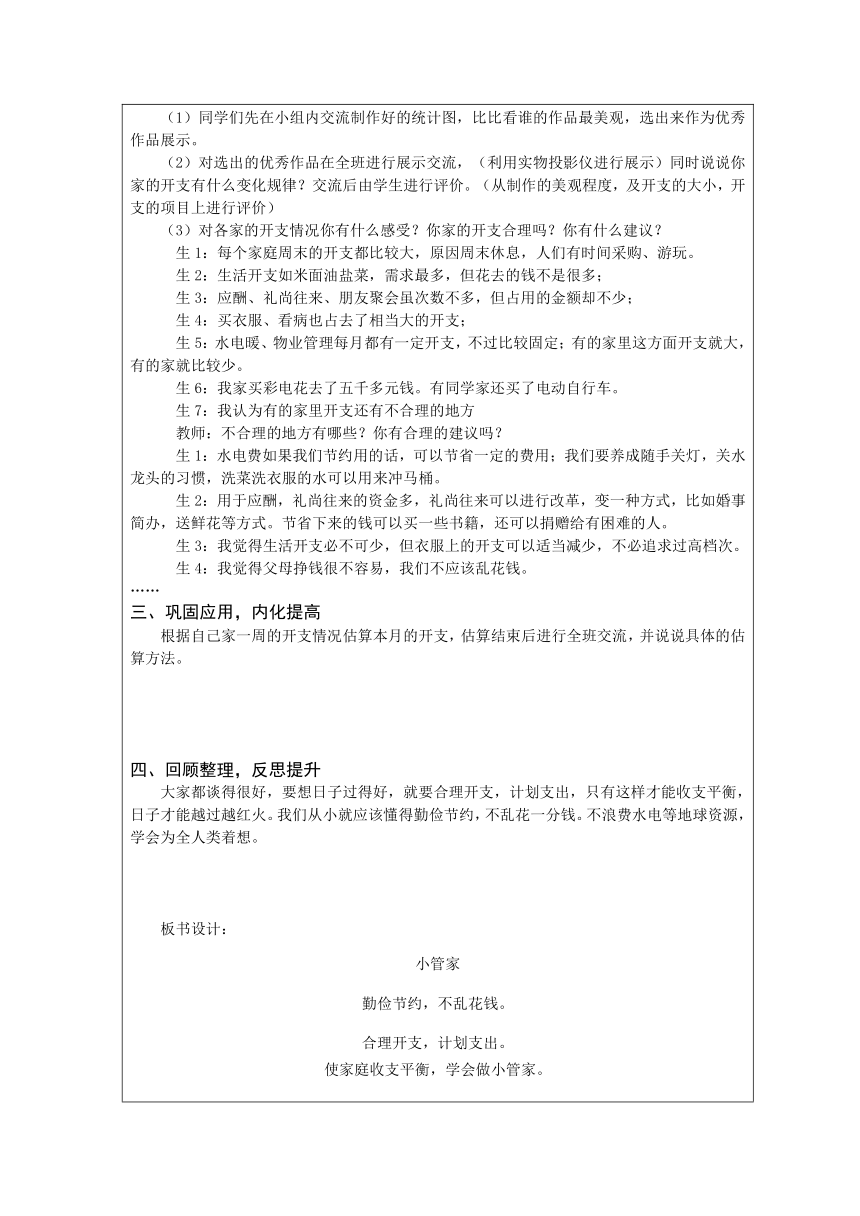 （1）同学们先在小组内交流制作好的统计图，比比看谁的作品最美观，选出来作为优秀作品展示。

（2）对选出的优秀作品在全班进行展示交流，（利用实物投影仪进行展示）同时说说你家的开支有什么变化规律？交流后由学生进行评价。（从制作的美观程度，及开支的大小，开支的项目上进行评价）

（3）对各家的开支情况你有什么感受？你家的开支合理吗？你有什么建议？

生 1：每个家庭周末的开支都比较大，原因周末休息，人们有时间采购、游玩。

生 2：生活开支如米面油盐菜，需求最多，但花去的钱不是很多；

生 3：应酬、礼尚往来、朋友聚会虽次数不多，但占用的金额却不少；

生 4：买衣服、看病也占去了相当大的开支；

生 5：水电暖、物业管理每月都有一定开支，不过比较固定；有的家里这方面开支就大，有的家就比较少。

生 6：我家买彩电花去了五千多元钱。有同学家还买了电动自行车。

生 7：我认为有的家里开支还有不合理的地方

教师：不合理的地方有哪些？你有合理的建议吗？

生 1：水电费如果我们节约用的话，可以节省一定的费用；我们要养成随手关灯，关水龙头的习惯，洗菜洗衣服的水可以用来冲马桶。

生 2：用于应酬，礼尚往来的资金多，礼尚往来可以进行改革，变一种方式，比如婚事简办，送鲜花等方式。节省下来的钱可以买一些书籍，还可以捐赠给有困难的人。

生 3：我觉得生活开支必不可少，但衣服上的开支可以适当减少，不必追求过高档次。

生 4：我觉得父母挣钱很不容易，我们不应该乱花钱。

……

三、巩固应用，内化提高

根据自己家一周的开支情况估算本月的开支，估算结束后进行全班交流，并说说具体的估算方法。

四、回顾整理，反思提升

大家都谈得很好，要想日子过得好，就要合理开支，计划支出，只有这样才能收支平衡，日子才能越过越红火。我们从小就应该懂得勤俭节约，不乱花一分钱。不浪费水电等地球资源，学会为全人类着想。

板书设计：

小管家

勤俭节约，不乱花钱。

合理开支，计划支出。

使家庭收支平衡，学会做小管家。